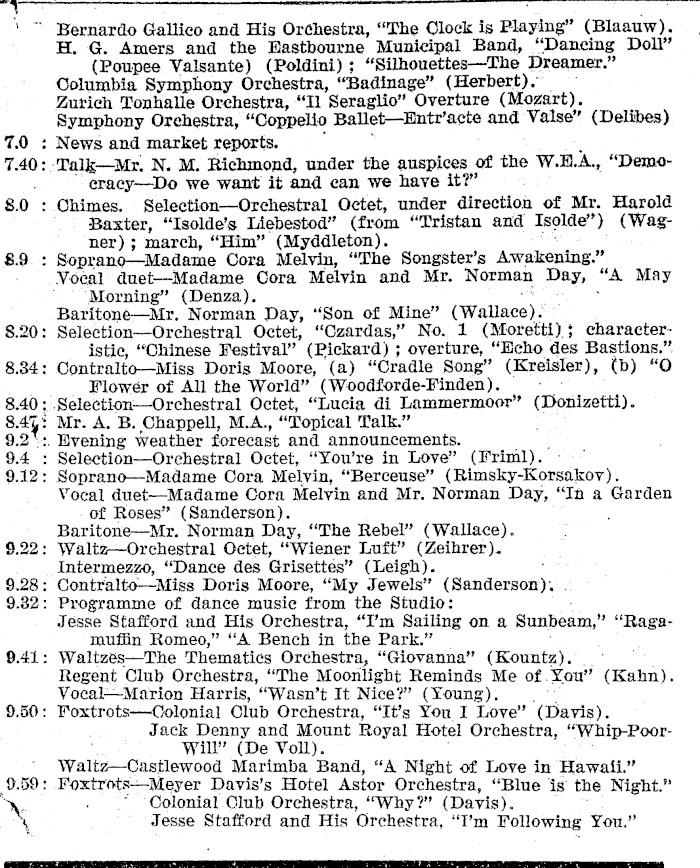 Bernardo Gallico and His Orchestra, "The Clock is Playing" (Blaauw).
H. G. Amers and the Eastbourne Municipal Band, "Dancing Doll" (Poupee Valsante) (Poldini); "Silhouettes—The Dreamer."
Columbia Symphony Orchestra, "Badinage" (Herbert).
Zurich Tonhalle Orchestra, "Il Seraglio" Overture (Mozart).
Symphony Orchestra, "Coppelio Ballet—Entr'acte and Valse" (Delibes)

7.0 : News and market reports.

7.40: Talk—Mr. N. M. Richmond, under the auspices of the W.E.A., "Democracy—Do we want it and can we have it?"

8.0 : Chimes. Selection—Orchestral Octet, under direction of Mr. Harold Baxter, "Isolde's Liebestod" (from "Tristan and Isolde") (Wagner); march, "Him" (Myddleton).

8.9 : Soprano—Madame Cora Melvin, "The Songster's Awakening."
Vocal duet—Madame Cora Melvin and Mr. Norman Day, "A May Morning" (Denza).
Baritone—Mr. Norman Day, "Son of Mine" (Wallace).

8.20: Selection—Orchestral Octet, "Czardas," No. 1 (Moretti); characteristic, "Chinese Festival" (Pickard); overture, "Echo des Bastions."

8.34: Contralto—Miss Doris Moore, (a) "Cradle Song" (Kreisler), (b) "O Flower of All the World" (Woodforde-Finden).

8.40: Selection—Orchestral Octet, "Lucia di Lammermoor" (Donizetti).

8.47: Mr. A. B. Chappell, M.A., "Topical Talk."

9.2 : Evening weather forecast and announcements.

9.4 : Selection—Orchestral Octet, "You're in Love" (Friml).

9.12: Soprano—Madame Cora Melvin, "Berceuse" (Rimsky-Korsakov).
Vocal duet—Madame Cora Melvin and Mr. Norman Day, "In a Garden of Roses" (Sanderson).
Baritone—Mr. Norman Day, "The Rebel" (Wallace).

9.22: Waltz—Orchestral Octet, "Wiener Luft" (Zeihrer).
Intermezzo, "Dance des Grisettes" (Leigh).

9.28: Contralto—Miss Doris Moore, "My Jewels" (Sanderson).

9.32: Programme of dance music from the Studio:
Jesse Stafford and His Orchestra, "I'm Sailing on a Sunbeam," "Ragamuffin Romeo," "A Bench in the Park."

9.41: Waltzes—The Thematics Orchestra, "Giovanna" (Kountz).
Regent Club Orchestra, "The Moonlight Reminds Me of You" (Kahn).
Vocal—Marion Harris, "Wasn't It Nice?" (Young).

9.50: Foxtrots—Colonial Club Orchestra, "It's You I Love" (Davis).
Jack Denny and Mount Royal Hotel Orchestra, "Whip-Poor-Will" (De Voll).
Waltz—Castlewood Marimba Band, "A Night of Love in Hawaii."

9.59: Foxtrots—Meyer Davis's Hotel Astor Orchestra, "Blue is the Night."
Colonial Club Orchestra, "Why?" (Davis).
Jesse Stafford and His Orchestra, "I'm Following You."